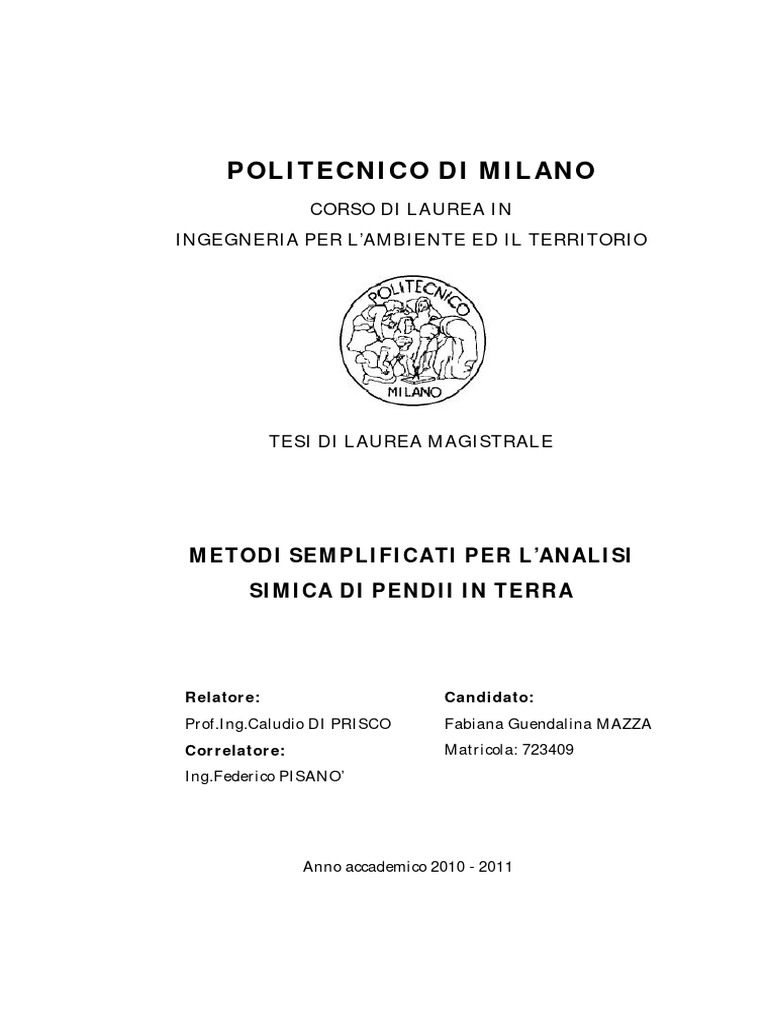 POLITECNICO DI MILANO

CORSO DI LAUREA IN

INGEGNERIA PER L'AMBIENTE ED IL TERRITORIO

POLITECNICO

MILANO

TESI DI LAUREA MAGISTRALE

METODI SEMPLIFICATI PER L'ANALISI SIMICA DI PENDII IN TERRA

Relatore:

Prof.Ing.Caludio DI PRISCO

Correlatore:

Ing.Federico PISANO'

Candidato:

Fabiana Guendalina MAZZA

Matricola: 723409

Anno accademico 2010 - 2011